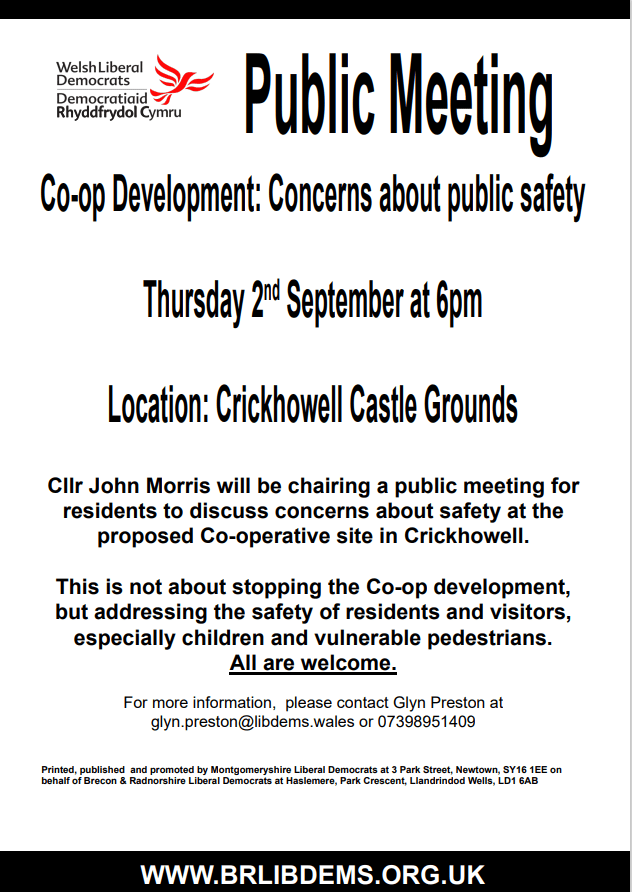 Welsh Liberal Democrats
Democratiaid Rhyddfrydol Cymru

Public Meeting

Co-op Development: Concerns about public safety

Thursday 2$^{nd}$ September at 6pm

Location: Crickhowell Castle Grounds

Cllr John Morris will be chairing a public meeting for residents to discuss concerns about safety at the proposed Co-operative site in Crickhowell.

This is not about stopping the Co-op development, but addressing the safety of residents and visitors, especially children and vulnerable pedestrians.
All are welcome.

For more information, please contact Glyn Preston at glyn.preston@libdems.wales or 07398951409

Printed, published and promoted by Montgomeryshire Liberal Democrats at 3 Park Street, Newtown, SY16 1EE on behalf of Brecon & Radnorshire Liberal Democrats at Haslemere, Park Crescent, Llandrindod Wells, LD1 6AB

WWW.BRLIBDEMS.ORG.UK